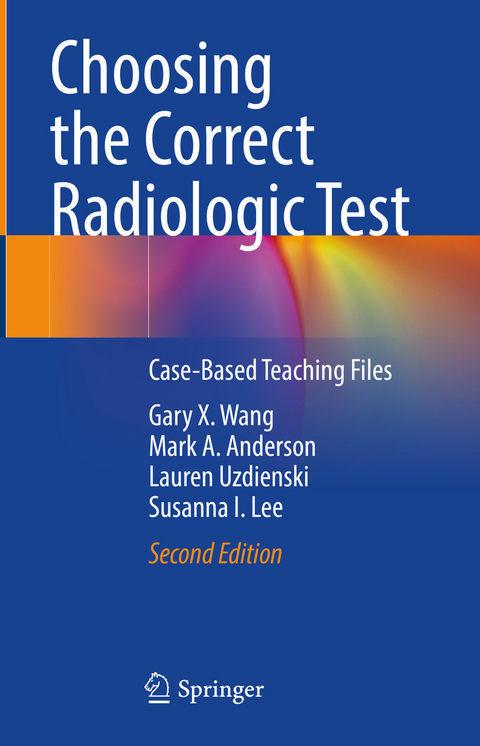 Choosing the Correct Radiologic Test

Case-Based Teaching Files

Gary X. Wang
Mark A. Anderson
Lauren Uzdienski
Susanna I. Lee

Second Edition

Springer